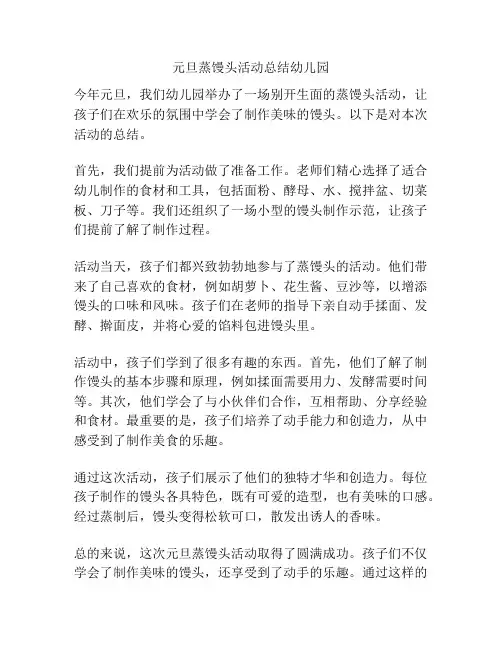 元旦蒸馒头活动总结幼儿园

今年元旦，我们幼儿园举办了一场别开生面的蒸馒头活动，让孩子们在欢乐的氛围中学会了制作美味的馒头。以下是对本次活动的总结。

首先，我们提前为活动做了准备工作。老师们精心选择了适合幼儿制作的食材和工具，包括面粉、酵母、水、搅拌盆、切菜板、刀子等。我们还组织了一场小型的馒头制作示范，让孩子们提前了解了制作过程。

活动当天，孩子们都兴致勃勃地参与了蒸馒头的活动。他们带来了自己喜欢的食材，例如胡萝卜、花生酱、豆沙等，以增添馒头的口味和风味。孩子们在老师的指导下亲自动手揉面、发酵、擀面皮，并将心爱的馅料包进馒头里。

活动中，孩子们学到了很多有趣的东西。首先，他们了解了制作馒头的基本步骤和原理，例如揉面需要用力、发酵需要时间等。其次，他们学会了与小伙伴们合作，互相帮助、分享经验和食材。最重要的是，孩子们培养了动手能力和创造力，从中感受到了制作美食的乐趣。

通过这次活动，孩子们展示了他们的独特才华和创造力。每位孩子制作的馒头各具特色，既有可爱的造型，也有美味的口感。经过蒸制后，馒头变得松软可口，散发出诱人的香味。

总的来说，这次元旦蒸馒头活动取得了圆满成功。孩子们不仅学会了制作美味的馒头，还享受到了动手的乐趣。通过这样的